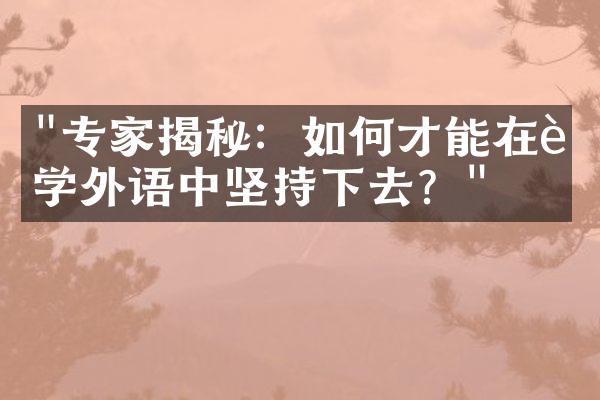 "专家揭秘：如何才能在è学外语中坚持下去？"